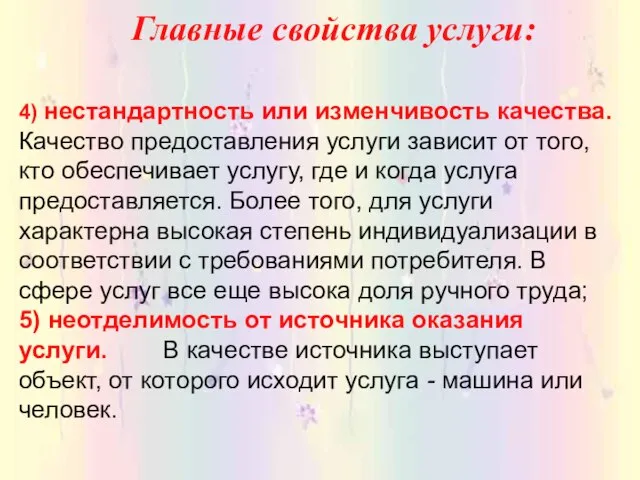 Главные свойства услуги:

4) нестандартность или изменчивость качества. Качество предоставления услуги зависит от того, кто обеспечивает услугу, где и когда услуга предоставляется. Более того, для услуги характерна высокая степень индивидуализации в соответствии с требованиями потребителя. В сфере услуг все еще высока доля ручного труда;
5) неотделимость от источника оказания услуги. В качестве источника выступает объект, от которого исходит услуга - машина или человек.